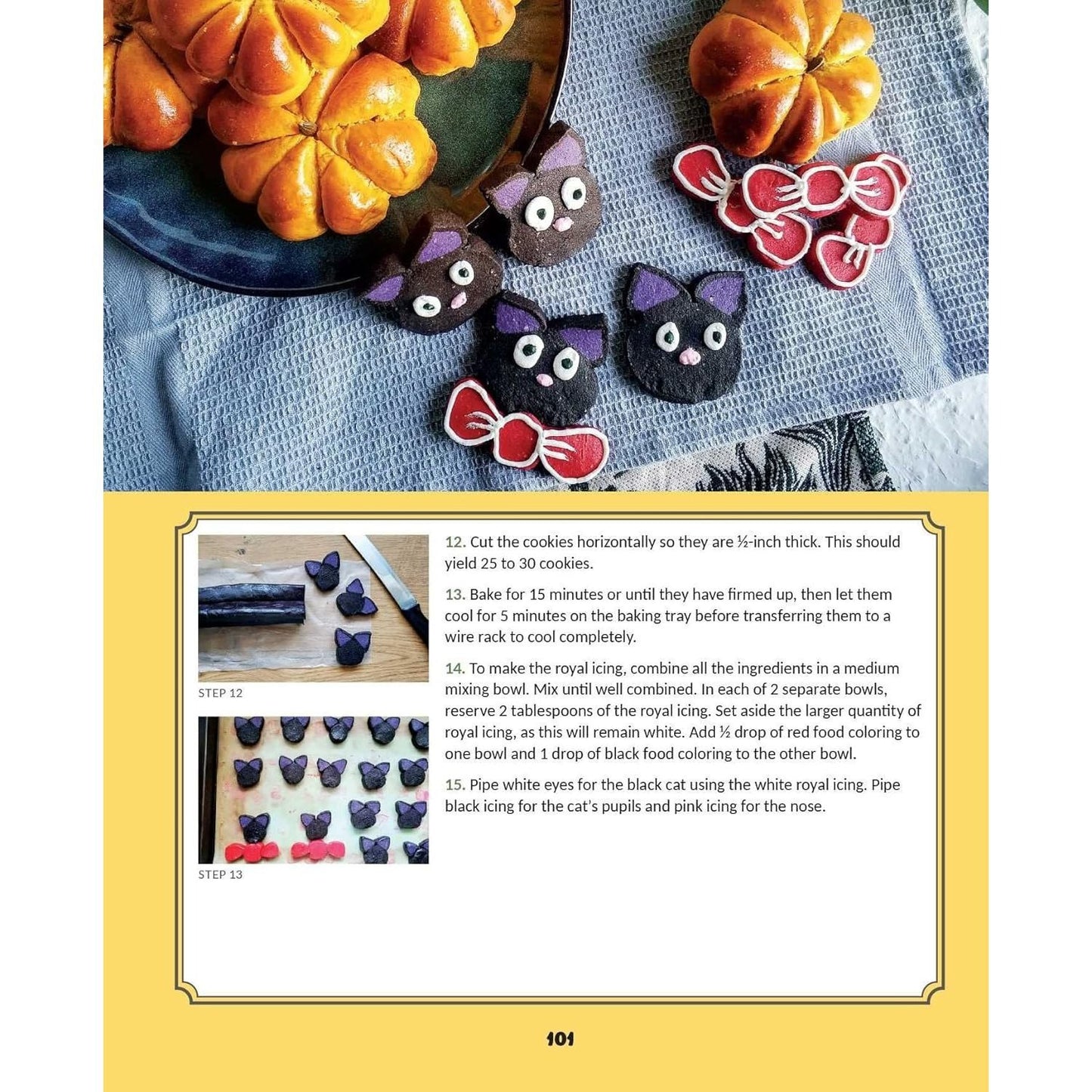 STEP 12

STEP 13

12. Cut the cookies horizontally so they are ½-inch thick. This should yield 25 to 30 cookies.

13. Bake for 15 minutes or until they have firmed up, then let them cool for 5 minutes on the baking tray before transferring them to a wire rack to cool completely.

14. To make the royal icing, combine all the ingredients in a medium mixing bowl. Mix until well combined. In each of 2 separate bowls, reserve 2 tablespoons of the royal icing. Set aside the larger quantity of royal icing, as this will remain white. Add ½ drop of red food coloring to one bowl and 1 drop of black food coloring to the other bowl.

15. Pipe white eyes for the black cat using the white royal icing. Pipe black icing for the cat's pupils and pink icing for the nose.

101